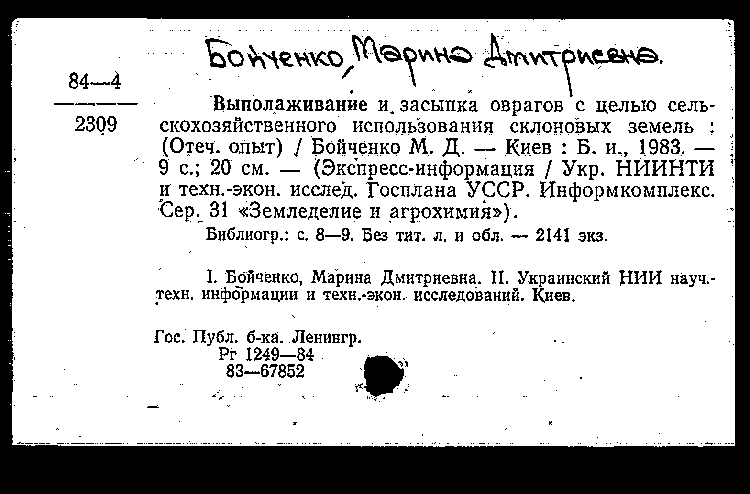 Бойченко, Марина Дмитриевна.

84—4

2309

Выполаживание и засыпка оврагов с целью сельскохозяйственного использования склоновых земель : (Отеч. опыт) / Бойченко М. Д. — Киев : Б. и., 1983. — 9 с.; 20 см. — (Экспресс-информация / Укр. НИИНТИ и техн.-экон. исслед. Госплана УССР. Информкомплекс. Сер. 31 «Земледелие и агрохимия»).

Библиогр.: с. 8—9. Без тит. л. и обл. — 2141 экз.

I. Бойченко, Марина Дмитриевна. II. Украинский НИИ науч.-техн. информации и техн.-экон. исследований. Киев.

Гос. Публ. б-ка. Ленингр.
Рг 1249—84
83—67852